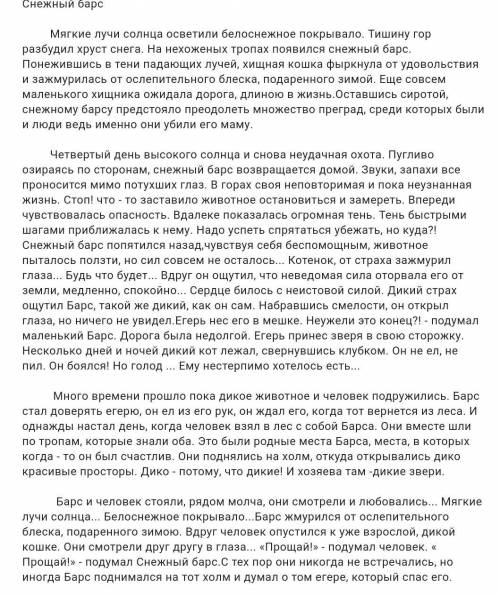 Снежный барс

Мягкие лучи солнца осветили белоснежное покрывало. Тишину гор разбудил хруст снега. На нехоженых тропах появился снежный барс. Понежившись в тени падающих лучей, хищная кошка фыркнула от удовольствия и зажмурилась от ослепительного блеска, подаренного зимой. Еще совсем маленького хищника ожидала дорога, длиною в жизнь.Оставшись сиротой, снежному барсу предстояло преодолеть множество преград, среди которых были и люди ведь именно они убили его маму.

Четвертый день высокого солнца и снова неудачная охота. Пугливо озираясь по сторонам, снежный барс возвращается домой. Звуки, запахи все проносится мимо потухших глаз. В горах своя неповторимая и пока неузнанная жизнь. Стоп! что - то заставило животное остановиться и замереть. Впереди чувствовалась опасность. Вдалеке показалась огромная тень. Тень быстрыми шагами приближалась к нему. Надо успеть спрятаться убежать, но куда?! Снежный барс попятился назад,чувствуя себя беспомощным, животное пыталось ползти, но сил совсем не осталось... Котенок, от страха зажмурил глаза... Будь что будет... Вдруг он ощутил, что неведомая сила оторвала его от земли, медленно, спокойно... Сердце билось с неистовой силой. Дикий страх ощутил Барс, такой же дикий, как он сам. Набравшись смелости, он открыл глаза, но ничего не увидел.Егерь нес его в мешке. Неужели это конец?! - подумал маленький Барс. Дорога была недолгой. Егерь принес зверя в свою сторожку. Несколько дней и ночей дикий кот лежал, свернувшись клубком. Он не ел, не пил. Он боялся! Но голод ... Ему нестерпимо хотелось есть...

Много времени прошло пока дикое животное и человек подружились. Барс стал доверять егерю, он ел из его рук, он ждал его, когда тот вернется из леса. И однажды настал день, когда человек взял в лес с собой Барса. Они вместе шли по тропам, которые знали оба. Это были родные места Барса, места, в которых когда - то он был счастлив. Они поднялись на холм, откуда открывались дико красивые просторы. Дико - потому, что дикие! И хозяева там -дикие звери.

Барс и человек стояли, рядом молча, они смотрели и любовались... Мягкие лучи солнца... Белоснежное покрывало...Барс жмурился от ослепительного блеска, подаренного зимою. Вдруг человек опустился к уже взрослой, дикой кошке. Они смотрели друг другу в глаза... «Прощай!» - подумал человек. « Прощай!» - подумал Снежный барс.С тех пор они никогда не встречались, но иногда Барс поднимался на тот холм и думал о том егере, который спас его.